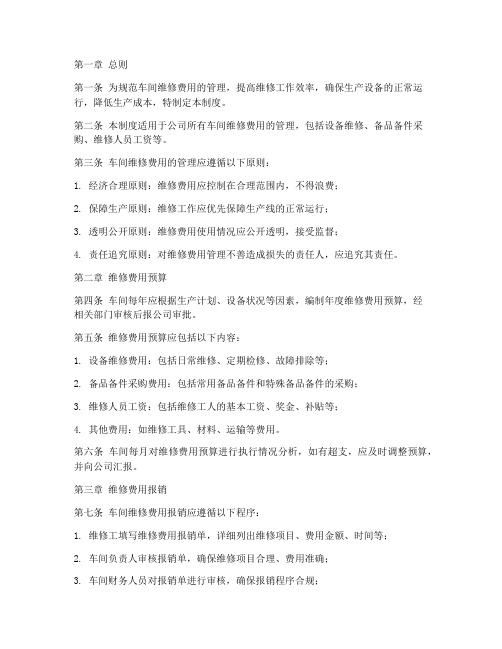 第一章 总则

第一条 为规范车间维修费用的管理，提高维修工作效率，确保生产设备的正常运行，降低生产成本，特制定本制度。

第二条 本制度适用于公司所有车间维修费用的管理，包括设备维修、备品备件采购、维修人员工资等。

第三条 车间维修费用的管理应遵循以下原则：

1. 经济合理原则：维修费用应控制在合理范围内，不得浪费；

2. 保障生产原则：维修工作应优先保障生产线的正常运行；

3. 透明公开原则：维修费用使用情况应公开透明，接受监督；

4. 责任追究原则：对维修费用管理不善造成损失的责任人，应追究其责任。

第二章 维修费用预算

第四条 车间每年应根据生产计划、设备状况等因素，编制年度维修费用预算，经相关部门审核后报公司审批。

第五条 维修费用预算应包括以下内容：

1. 设备维修费用：包括日常维修、定期检修、故障排除等；

2. 备品备件采购费用：包括常用备品备件和特殊备品备件的采购；

3. 维修人员工资：包括维修工人的基本工资、奖金、补贴等；

4. 其他费用：如维修工具、材料、运输等费用。

第六条 车间每月对维修费用预算进行执行情况分析，如有超支，应及时调整预算，并向公司汇报。

第三章 维修费用报销

第七条 车间维修费用报销应遵循以下程序：

1. 维修工填写维修费用报销单，详细列出维修项目、费用金额、时间等；

2. 车间负责人审核报销单，确保维修项目合理、费用准确；

3. 车间财务人员对报销单进行审核，确保报销程序合规；